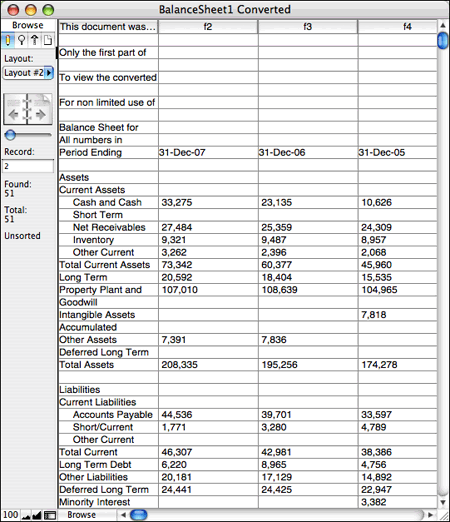 BalanceSheet1 Converted

Browse

Layout:
Layout #2

Record:
2

Found:
51

Total:
51

Unsorted

| This document was... | f2 | f3 | f4 |
|---|---|---|---|
| | | | |
| Only the first part of | | | |
| | | | |
| To view the converted | | | |
| | | | |
| For non limited use of | | | |
| | | | |
| Balance Sheet for | | | |
| All numbers in | | | |
| Period Ending | 31-Dec-07 | 31-Dec-06 | 31-Dec-05 |
| | | | |
| Assets | | | |
| Current Assets | | | |
| Cash and Cash | 33,275 | 23,135 | 10,626 |
| Short Term | | | |
| Net Receivables | 27,484 | 25,359 | 24,309 |
| Inventory | 9,321 | 9,487 | 8,957 |
| Other Current | 3,262 | 2,396 | 2,068 |
| Total Current Assets | 73,342 | 60,377 | 45,960 |
| Long Term | 20,592 | 18,404 | 15,535 |
| Property Plant and | 107,010 | 108,639 | 104,965 |
| Goodwill | | | |
| Intangible Assets | | | 7,818 |
| Accumulated | | | |
| Other Assets | 7,391 | 7,836 | |
| Deferred Long Term | | | |
| Total Assets | 208,335 | 195,256 | 174,278 |
| | | | |
| Liabilities | | | |
| Current Liabilities | | | |
| Accounts Payable | 44,536 | 39,701 | 33,597 |
| Short/Current | 1,771 | 3,280 | 4,789 |
| Other Current | | | |
| Total Current | 46,307 | 42,981 | 38,386 |
| Long Term Debt | 6,220 | 8,965 | 4,756 |
| Other Liabilities | 20,181 | 17,129 | 14,892 |
| Deferred Long Term | 24,441 | 24,425 | 22,947 |
| Minority Interest | | | 3,382 |

100 Browse